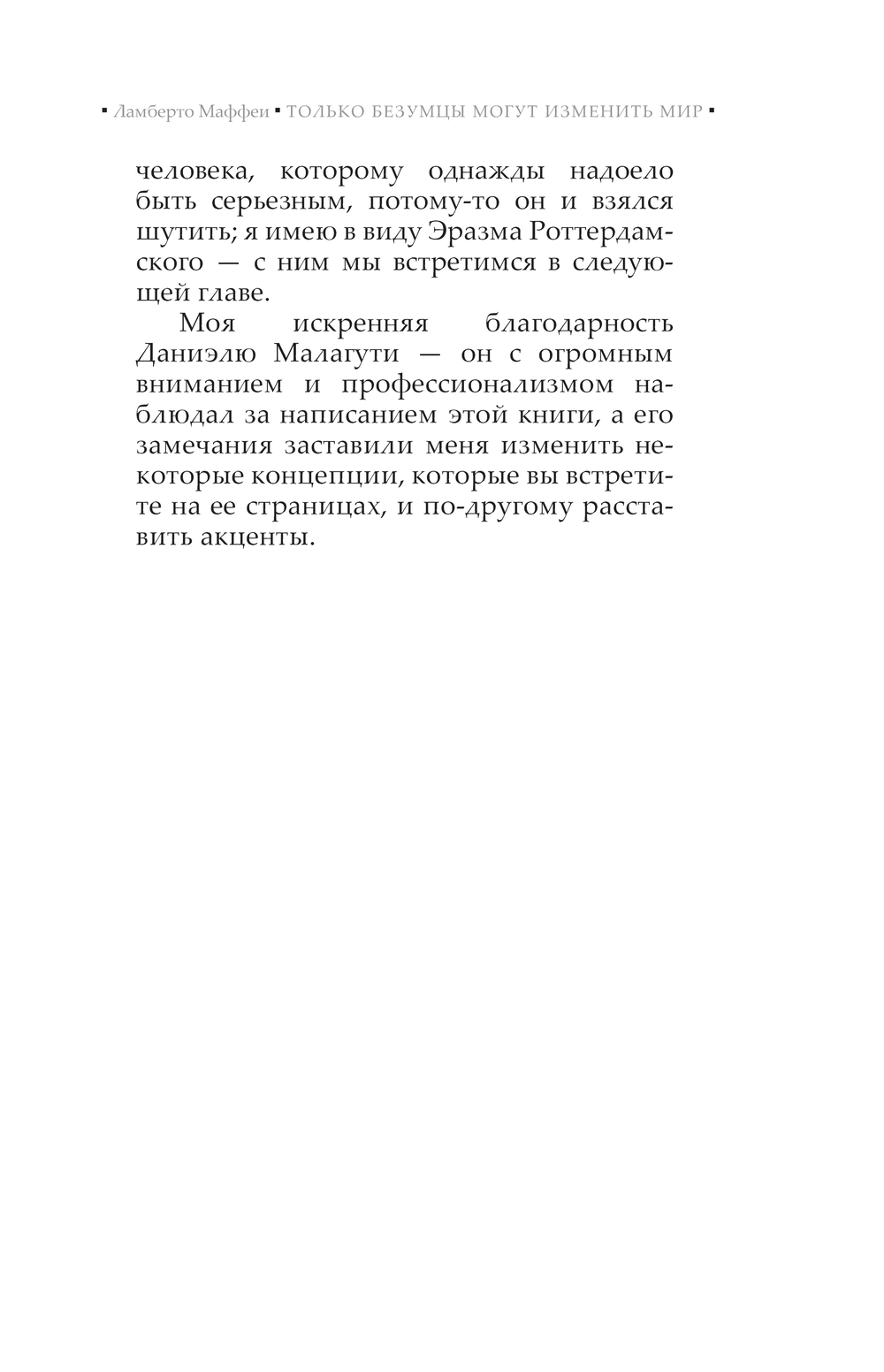 ▪ Ламберто Маффеи ▪ ТОЛЬКО БЕЗУМЦЫ МОГУТ ИЗМЕНИТЬ МИР ▪

человека, которому однажды надоело быть серьезным, потому-то он и взялся шутить; я имею в виду Эразма Роттердамского — с ним мы встретимся в следующей главе.

Моя искренняя благодарность Даниэлю Малагути — он с огромным вниманием и профессионализмом наблюдал за написанием этой книги, а его замечания заставили меня изменить некоторые концепции, которые вы встретите на ее страницах, и по-другому расставить акценты.